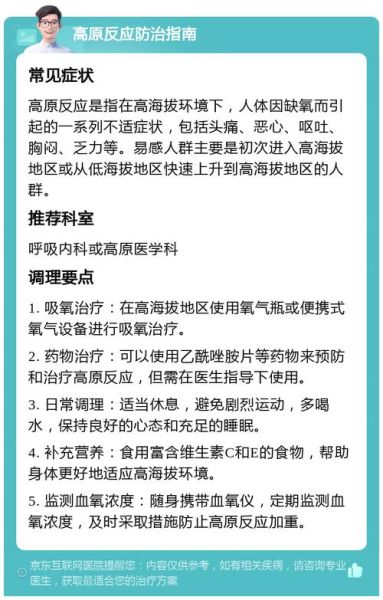 高原反应防治指南

常见症状

高原反应是指在高海拔环境下，人体因缺氧而引起的一系列不适症状，包括头痛、恶心、呕吐、胸闷、乏力等。易感人群主要是初次进入高海拔地区或从低海拔地区快速上升到高海拔地区的人群。

推荐科室

呼吸内科或高原医学科

调理要点

1. 吸氧治疗：在高海拔地区使用氧气瓶或便携式氧气设备进行吸氧治疗。

2. 药物治疗：可以使用乙酰唑胺片等药物来预防和治疗高原反应，但需在医生指导下使用。

3. 日常调理：适当休息，避免剧烈运动，多喝水，保持良好的心态和充足的睡眠。

4. 补充营养：食用富含维生素C和E的食物，帮助身体更好地适应高海拔环境。

5. 监测血氧浓度：随身携带血氧仪，定期监测血氧浓度，及时采取措施防止高原反应加重。

京东互联网医院提醒您：内容仅供参考，如有相关疾病，请咨询专业医生，获取最适合您的治疗方案